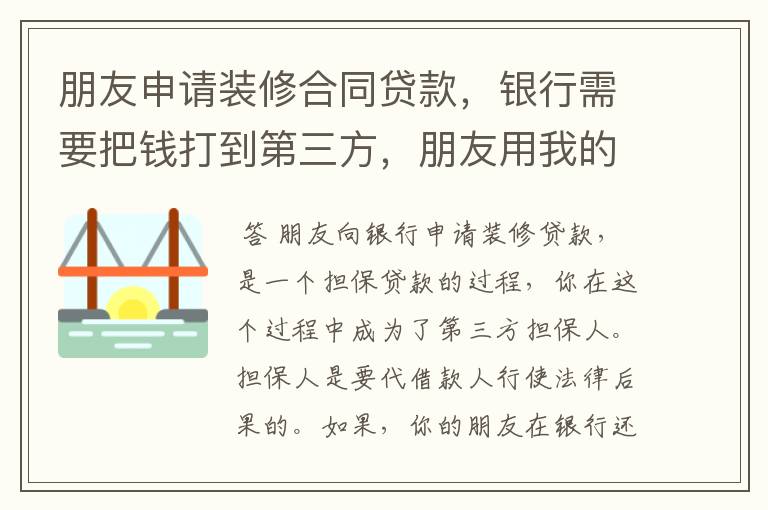 朋友申请装修合同贷款，银行需要把钱打到第三方，朋友用我的

答 朋友向银行申请装修贷款，是一个担保贷款的过程，你在这个过程中成为了第三方担保人。担保人是要代借款人行使法律后果的。如果，你的朋友在银行还